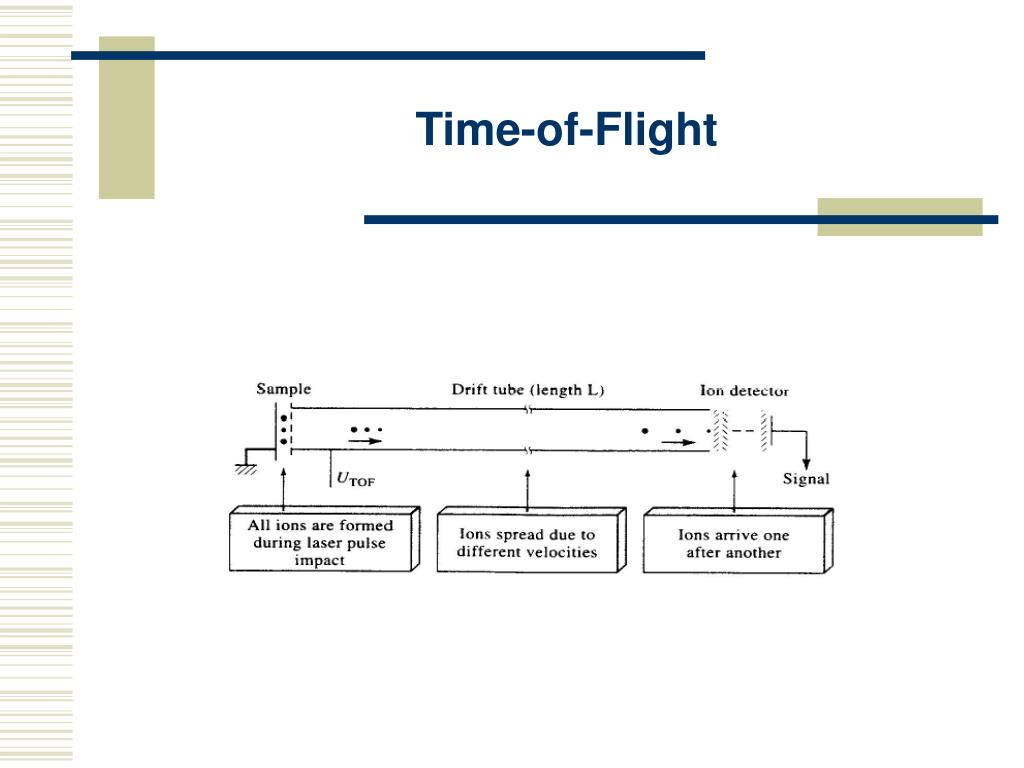 Time-of-Flight

Sample

Drift tube (length L)

Ion detector

$U_{TOF}$

Signal

All ions are formed during laser pulse impact

Ions spread due to different velocities

Ions arrive one after another